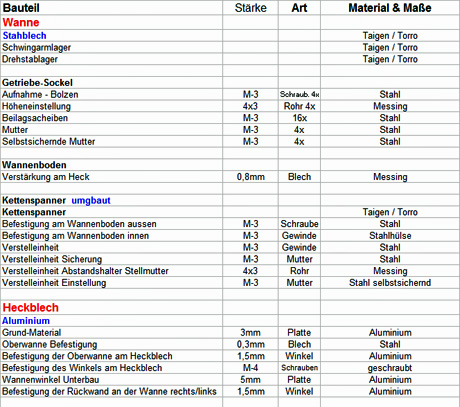 | Bauteil | Stärke | Art | Material & Maße |
|---|---|---|---|
| Wanne | | | |
| Stahblech | | | Taigen / Torro |
| Schwingarmlager | | | Taigen / Torro |
| Drehstablager | | | Taigen / Torro |
| | | | |
| Getriebe-Sockel | | | |
| Aufnahme - Bolzen | M-3 | Schraub. 4x | Stahl |
| Höheneinstellung | 4x3 | Rohr 4x | Messing |
| Beilagsacheiben | M-3 | 16x | Stahl |
| Mutter | M-3 | 4x | Stahl |
| Selbstsichernde Mutter | M-3 | 4x | Stahl |
| | | | |
| Wannenboden | | | |
| Verstärkung am Heck | 0,8mm | Blech | Messing |
| | | | |
| Kettenspanner umgbaut | | | |
| Kettenspanner | | | Taigen / Torro |
| Befestigung am Wannenboden aussen | M-3 | Schraube | Stahl |
| Befestigung am Wannenboden innen | M-3 | Gewinde | Stahlhülse |
| Verstelleinheit | M-3 | Gewinde | Stahl |
| Verstelleinheit Sicherung | M-3 | Mutter | Stahl |
| Verstelleinheit Abstandshalter Stellmutter | 4x3 | Rohr | Messing |
| Verstelleinheit Einstellung | M-3 | Mutter | Stahl selbstsichernd |
| | | | |
| Heckblech | | | |
| Aluminium | | | |
| Grund-Material | 3mm | Platte | Aluminium |
| Oberwanne Befestigung | 0,3mm | Blech | Stahl |
| Befestigung der Oberwanne am Heckblech | 1,5mm | Winkel | Aluminium |
| Befestigung des Winkels am Heckblech | M-4 | Schrauben | geschraubt |
| Wannenwinkel Unterbau | 5mm | Platte | Aluminium |
| Befestigung der Rückwand an der Wanne rechts/links | 1,5mm | Winkel | Aluminium |